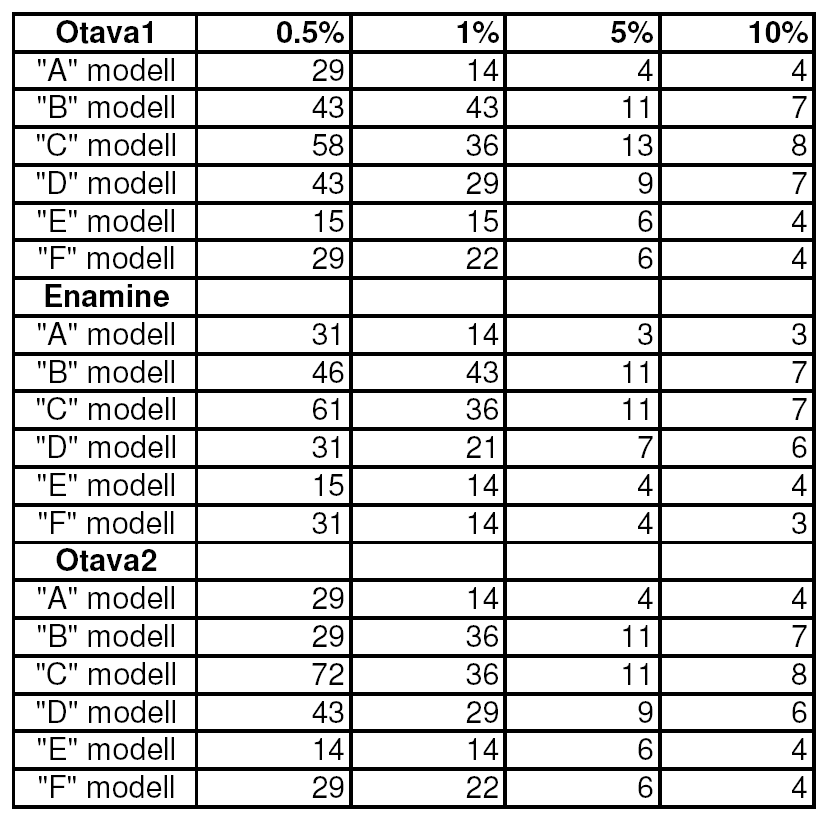 | Otava1 | 0.5% | 1% | 5% | 10% |
|---|---|---|---|---|
| "A" modell | 29 | 14 | 4 | 4 |
| "B" modell | 43 | 43 | 11 | 7 |
| "C" modell | 58 | 36 | 13 | 8 |
| "D" modell | 43 | 29 | 9 | 7 |
| "E" modell | 15 | 15 | 6 | 4 |
| "F" modell | 29 | 22 | 6 | 4 |
| Enamine | | | | |
| "A" modell | 31 | 14 | 3 | 3 |
| "B" modell | 46 | 43 | 11 | 7 |
| "C" modell | 61 | 36 | 11 | 7 |
| "D" modell | 31 | 21 | 7 | 6 |
| "E" modell | 15 | 14 | 4 | 4 |
| "F" modell | 31 | 14 | 4 | 3 |
| Otava2 | | | | |
| "A" modell | 29 | 14 | 4 | 4 |
| "B" modell | 29 | 36 | 11 | 7 |
| "C" modell | 72 | 36 | 11 | 8 |
| "D" modell | 43 | 29 | 9 | 6 |
| "E" modell | 14 | 14 | 6 | 4 |
| "F" modell | 29 | 22 | 6 | 4 |